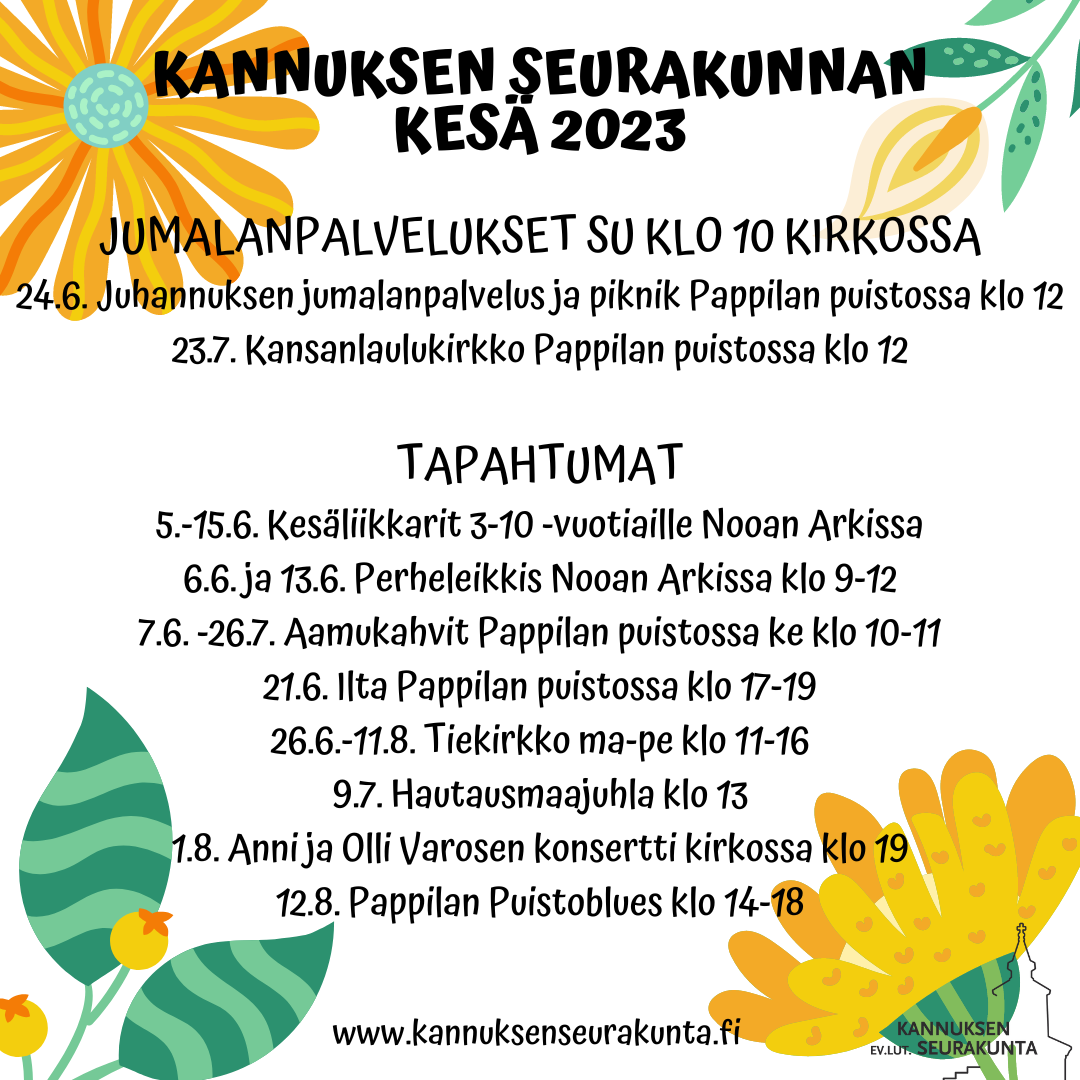 KANNUKSEN SEURAKUNNAN KESÄ 2023

JUMALANPALVELUKSET SU KLO 10 KIRKOSSA
24.6. Juhannuksen jumalanpalvelus ja piknik Pappilan puistossa klo 12
23.7. Kansanlaulukirkko Pappilan puistossa klo 12

TAPAHTUMAT
5.-15.6. Kesäliikkarit 3-10 -vuotiaille Nooan Arkissa
6.6. ja 13.6. Perheleikkis Nooan Arkissa klo 9-12
7.6. -26.7. Aamukahvit Pappilan puistossa ke klo 10-11
21.6. Ilta Pappilan puistossa klo 17-19
26.6.-11.8. Tiekirkko ma-pe klo 11-16
9.7. Hautausmaajuhla klo 13
1.8. Anni ja Olli Varosen konsertti kirkossa klo 19
12.8. Pappilan Puistoblues klo 14-18

www.kannuksenseurakunta.fi

KANNUKSEN EV.LUT. SEURAKUNTA